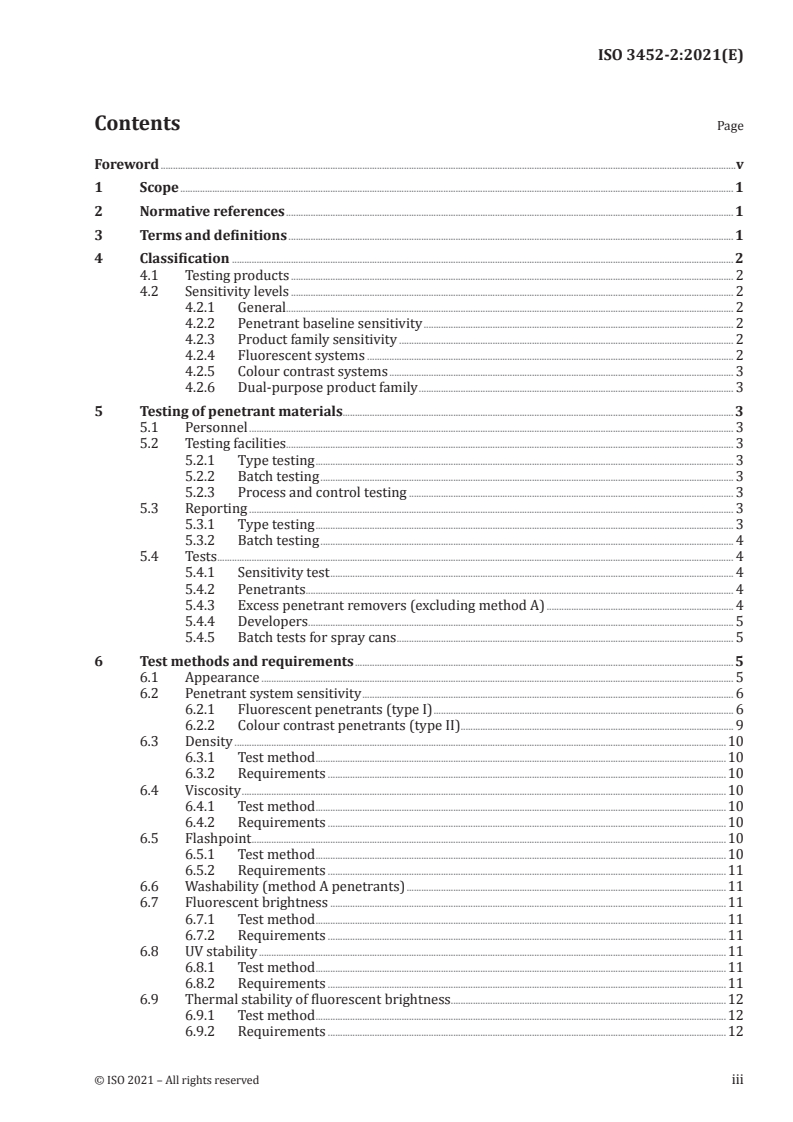 ISO 3452-2:2021(E)

Contents

Page

Foreword v
1 Scope 1
2 Normative references 1
3 Terms and definitions 1
4 Classification 2
4.1 Testing products 2
4.2 Sensitivity levels 2
4.2.1 General 2
4.2.2 Penetrant baseline sensitivity 2
4.2.3 Product family sensitivity 2
4.2.4 Fluorescent systems 2
4.2.5 Colour contrast systems 3
4.2.6 Dual-purpose product family 3
5 Testing of penetrant materials 3
5.1 Personnel 3
5.2 Testing facilities 3
5.2.1 Type testing 3
5.2.2 Batch testing 3
5.2.3 Process and control testing 3
5.3 Reporting 3
5.3.1 Type testing 3
5.3.2 Batch testing 4
5.4 Tests 4
5.4.1 Sensitivity test 4
5.4.2 Penetrants 4
5.4.3 Excess penetrant removers (excluding method A) 4
5.4.4 Developers 5
5.4.5 Batch tests for spray cans 5
6 Test methods and requirements 5
6.1 Appearance 5
6.2 Penetrant system sensitivity 6
6.2.1 Fluorescent penetrants (type I) 6
6.2.2 Colour contrast penetrants (type II) 9
6.3 Density 10
6.3.1 Test method 10
6.3.2 Requirements 10
6.4 Viscosity 10
6.4.1 Test method 10
6.4.2 Requirements 10
6.5 Flashpoint 10
6.5.1 Test method 10
6.5.2 Requirements 11
6.6 Washability (method A penetrants) 11
6.7 Fluorescent brightness 11
6.7.1 Test method 11
6.7.2 Requirements 11
6.8 UV stability 11
6.8.1 Test method 11
6.8.2 Requirements 11
6.9 Thermal stability of fluorescent brightness 12
6.9.1 Test method 12
6.9.2 Requirements 12

© ISO 2021 – All rights reserved iii